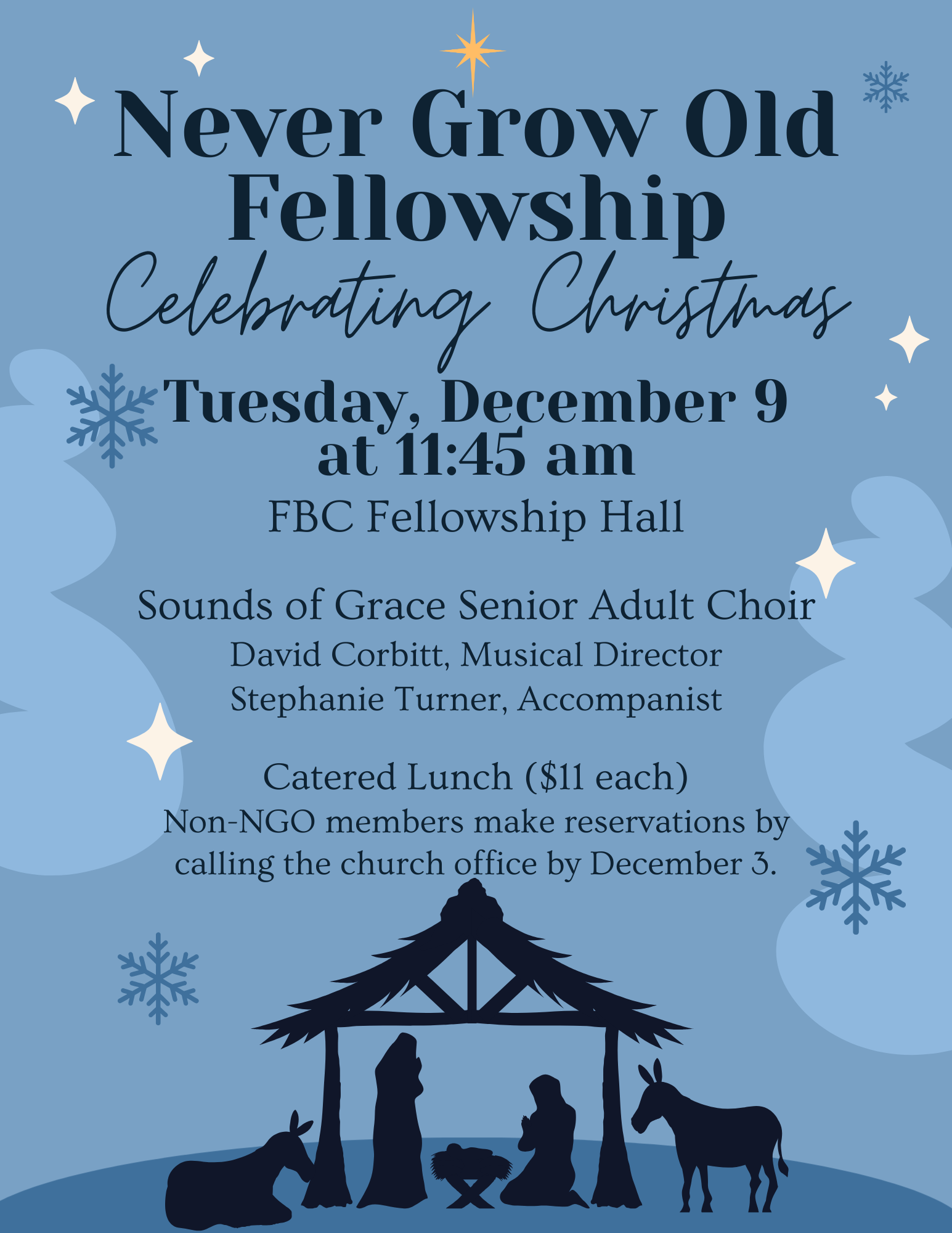 Never Grow Old Fellowship

Celebrating Christmas

Tuesday, December 9 at 11:45 am

FBC Fellowship Hall

Sounds of Grace Senior Adult Choir
David Corbitt, Musical Director
Stephanie Turner, Accompanist

Catered Lunch ($11 each)
Non-NGO members make reservations by calling the church office by December 3.